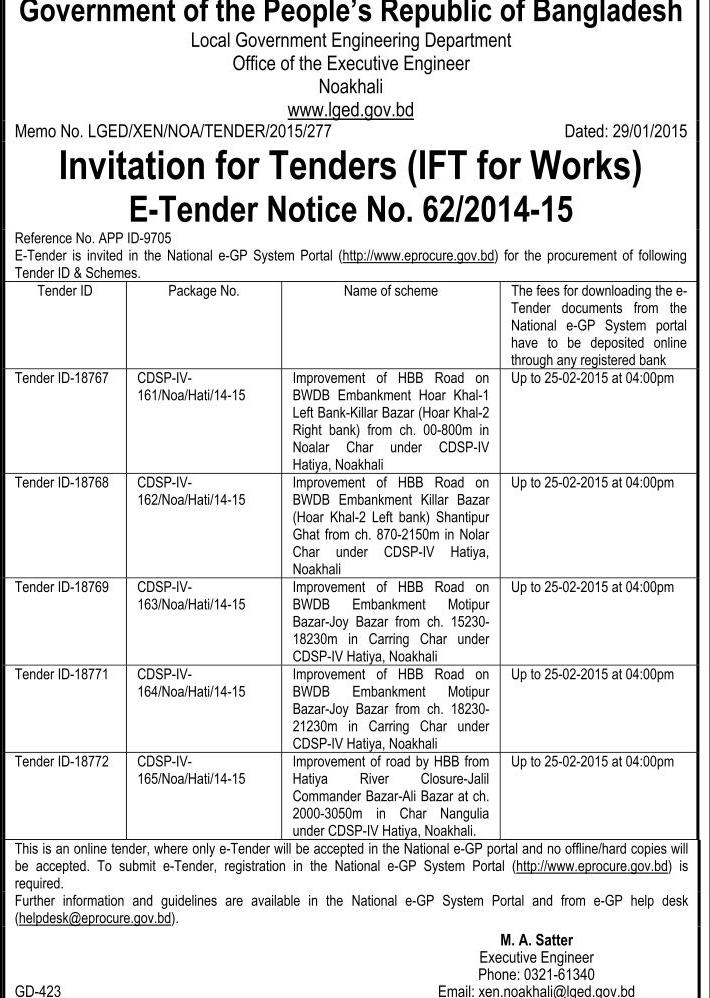 Government of the People's Republic of Bangladesh
Local Government Engineering Department
Office of the Executive Engineer
Noakhali
www.lged.gov.bd

Memo No. LGED/XEN/NOA/TENDER/2015/277 Dated: 29/01/2015

Invitation for Tenders (IFT for Works)
E-Tender Notice No. 62/2014-15

Reference No. APP ID-9705
E-Tender is invited in the National e-GP System Portal (http://www.eprocure.gov.bd) for the procurement of following Tender ID & Schemes.

| Tender ID | Package No. | Name of scheme | The fees for downloading the e-Tender documents from the National e-GP System portal have to be deposited online through any registered bank |
|---|---|---|---|
| Tender ID-18767 | CDSP-IV-161/Noa/Hati/14-15 | Improvement of HBB Road on BWDB Embankment Hoar Khal-1 Left Bank-Killar Bazar (Hoar Khal-2 Right bank) from ch. 00-800m in Noalar Char under CDSP-IV Hatiya, Noakhali | Up to 25-02-2015 at 04:00pm |
| Tender ID-18768 | CDSP-IV-162/Noa/Hati/14-15 | Improvement of HBB Road on BWDB Embankment Killar Bazar (Hoar Khal-2 Left bank) Shantipur Ghat from ch. 870-2150m in Nolar Char under CDSP-IV Hatiya, Noakhali | Up to 25-02-2015 at 04:00pm |
| Tender ID-18769 | CDSP-IV-163/Noa/Hati/14-15 | Improvement of HBB Road on BWDB Embankment Motipur Bazar-Joy Bazar from ch. 15230-18230m in Carring Char under CDSP-IV Hatiya, Noakhali | Up to 25-02-2015 at 04:00pm |
| Tender ID-18771 | CDSP-IV-164/Noa/Hati/14-15 | Improvement of HBB Road on BWDB Embankment Motipur Bazar-Joy Bazar from ch. 18230-21230m in Carring Char under CDSP-IV Hatiya, Noakhali | Up to 25-02-2015 at 04:00pm |
| Tender ID-18772 | CDSP-IV-165/Noa/Hati/14-15 | Improvement of road by HBB from Hatiya River Closure-Jalil Commander Bazar-Ali Bazar at ch. 2000-3050m in Char Nangulia under CDSP-IV Hatiya, Noakhali. | Up to 25-02-2015 at 04:00pm |

This is an online tender, where only e-Tender will be accepted in the National e-GP portal and no offline/hard copies will be accepted. To submit e-Tender, registration in the National e-GP System Portal (http://www.eprocure.gov.bd) is required.
Further information and guidelines are available in the National e-GP System Portal and from e-GP help desk (helpdesk@eprocure.gov.bd).

M. A. Satter
Executive Engineer
Phone: 0321-61340
Email: xen.noakhali@lged.gov.bd

GD-423